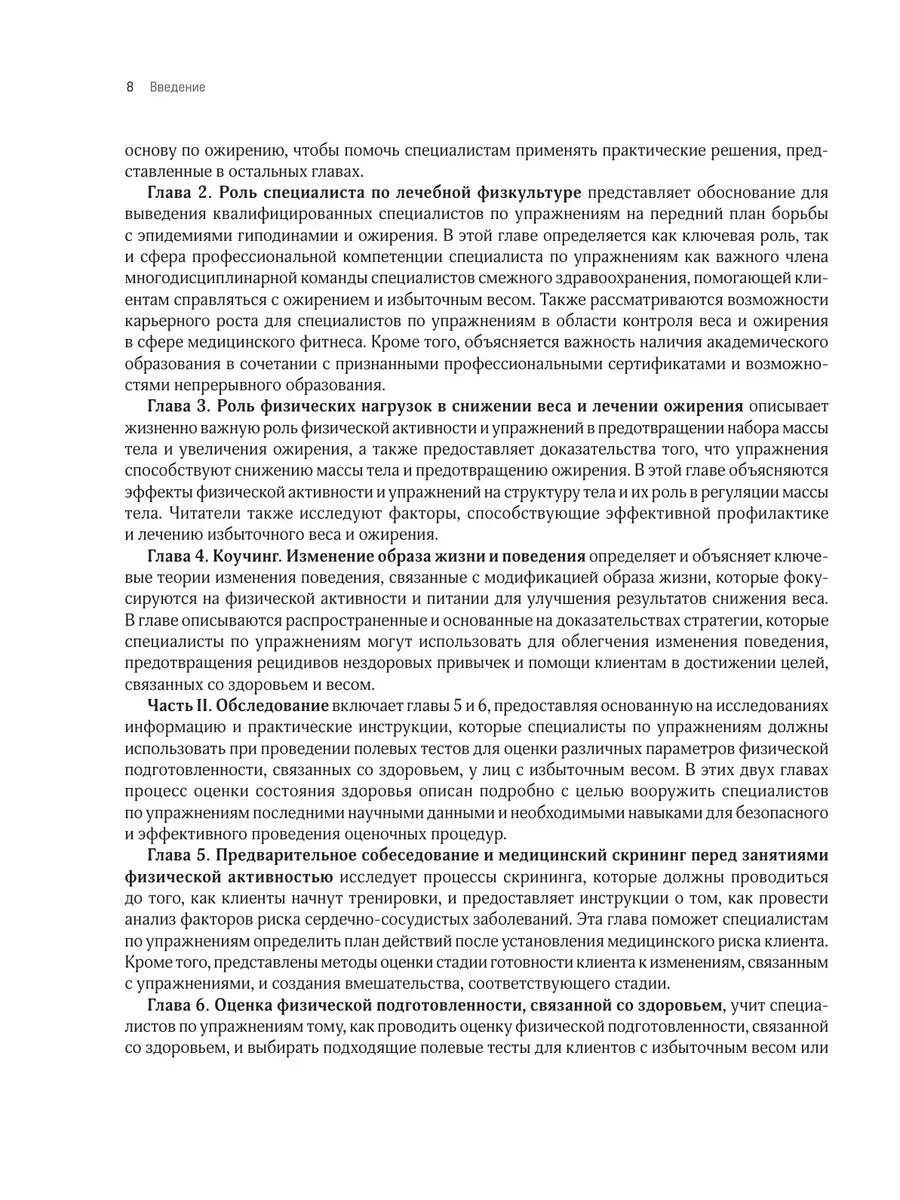 8 Введение

основу по ожирению, чтобы помочь специалистам применять практические решения, представленные в остальных главах.

Глава 2. Роль специалиста по лечебной физкультуре представляет обоснование для выведения квалифицированных специалистов по упражнениям на передний план борьбы с эпидемиями гиподинамии и ожирения. В этой главе определяется как ключевая роль, так и сфера профессиональной компетенции специалиста по упражнениям как важного члена многодисциплинарной команды специалистов смежного здравоохранения, помогающей клиентам справляться с ожирением и избыточным весом. Также рассматриваются возможности карьерного роста для специалистов по упражнениям в области контроля веса и ожирения в сфере медицинского фитнеса. Кроме того, объясняется важность наличия академического образования в сочетании с признанными профессиональными сертификатами и возможностями непрерывного образования.

Глава 3. Роль физических нагрузок в снижении веса и лечении ожирения описывает жизненно важную роль физической активности и упражнений в предотвращении набора массы тела и увеличения ожирения, а также предоставляет доказательства того, что упражнения способствуют снижению массы тела и предотвращению ожирения. В этой главе объясняются эффекты физической активности и упражнений на структуру тела и их роль в регуляции массы тела. Читатели также исследуют факторы, способствующие эффективной профилактике и лечению избыточного веса и ожирения.

Глава 4. Коучинг. Изменение образа жизни и поведения определяет и объясняет ключевые теории изменения поведения, связанные с модификацией образа жизни, которые фокусируются на физической активности и питании для улучшения результатов снижения веса. В главе описываются распространенные и основанные на доказательствах стратегии, которые специалисты по упражнениям могут использовать для облегчения изменения поведения, предотвращения рецидивов нездоровых привычек и помощи клиентам в достижении целей, связанных со здоровьем и весом.

Часть II. Обследование включает главы 5 и 6, предоставляя основанную на исследованиях информацию и практические инструкции, которые специалисты по упражнениям должны использовать при проведении полевых тестов для оценки различных параметров физической подготовленности, связанных со здоровьем, у лиц с избыточным весом. В этих двух главах процесс оценки состояния здоровья описан подробно с целью вооружить специалистов по упражнениям последними научными данными и необходимыми навыками для безопасного и эффективного проведения оценочных процедур.

Глава 5. Предварительное собеседование и медицинский скрининг перед занятиями физической активностью исследует процессы скрининга, которые должны проводиться до того, как клиенты начнут тренировки, и предоставляет инструкции о том, как провести анализ факторов риска сердечно-сосудистых заболеваний. Эта глава поможет специалистам по упражнениям определить план действий после установления медицинского риска клиента. Кроме того, представлены методы оценки стадии готовности клиента к изменениям, связанным с упражнениями, и создания вмешательства, соответствующего стадии.

Глава 6. Оценка физической подготовленности, связанной со здоровьем, учит специалистов по упражнениям тому, как проводить оценку физической подготовленности, связанной со здоровьем, и выбирать подходящие полевые тесты для клиентов с избыточным весом или